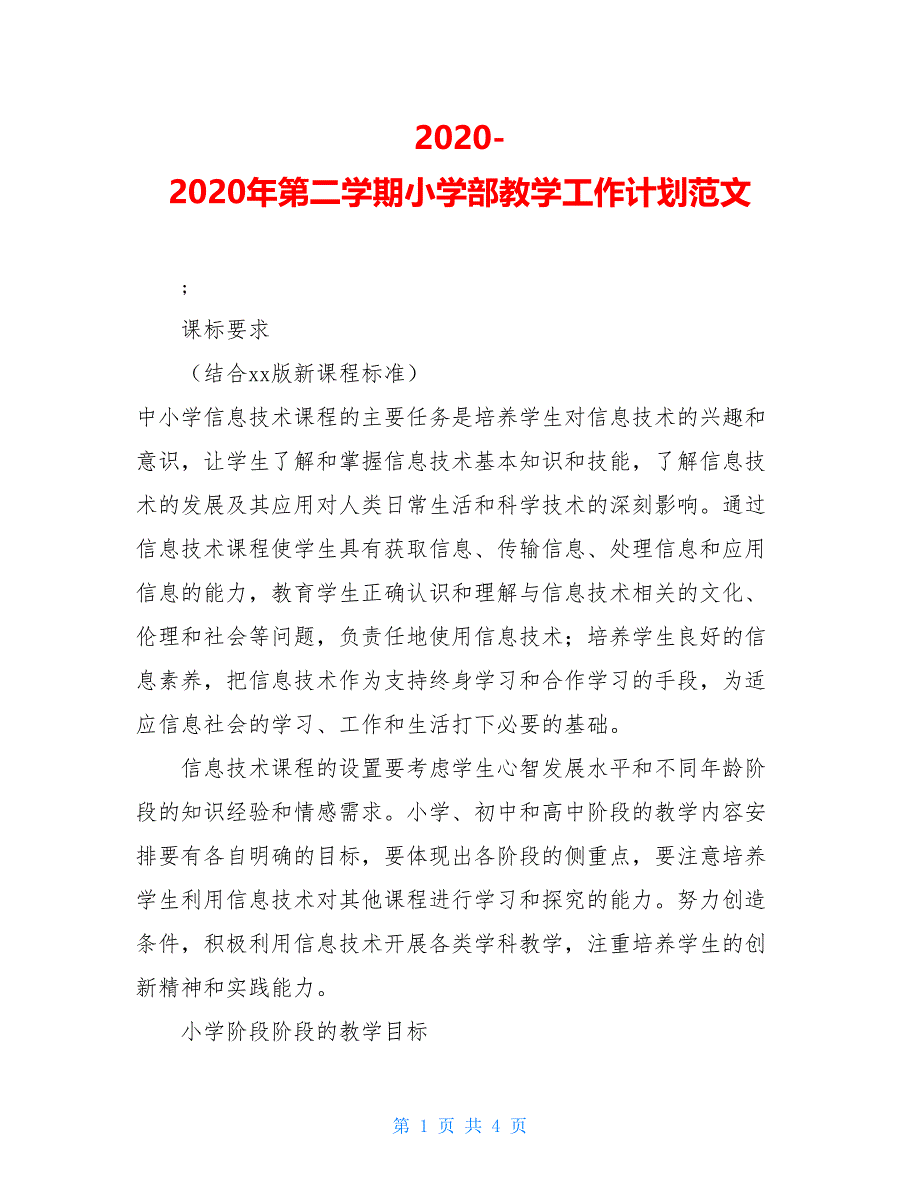 2020-
2020年第二学期小学部教学工作计划范文

;

课标要求

（结合xx版新课程标准）

中小学信息技术课程的主要任务是培养学生对信息技术的兴趣和意识，让学生了解和掌握信息技术基本知识和技能，了解信息技术的发展及其应用对人类日常生活和科学技术的深刻影响。通过信息技术课程使学生具有获取信息、传输信息、处理信息和应用信息的能力，教育学生正确认识和理解与信息技术相关的文化、伦理和社会等问题，负责任地使用信息技术；培养学生良好的信息素养，把信息技术作为支持终身学习和合作学习的手段，为适应信息社会的学习、工作和生活打下必要的基础。

信息技术课程的设置要考虑学生心智发展水平和不同年龄阶段的知识经验和情感需求。小学、初中和高中阶段的教学内容安排要有各自明确的目标，要体现出各阶段的侧重点，要注意培养学生利用信息技术对其他课程进行学习和探究的能力。努力创造条件，积极利用信息技术开展各类学科教学，注重培养学生的创新精神和实践能力。

小学阶段阶段的教学目标

第 1 页 共 4 页